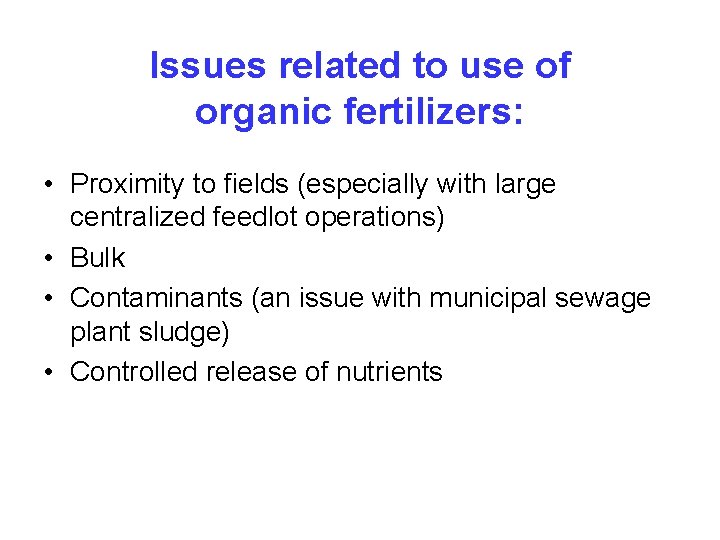 Issues related to use of organic fertilizers:

• Proximity to fields (especially with large centralized feedlot operations)
• Bulk
• Contaminants (an issue with municipal sewage plant sludge)
• Controlled release of nutrients